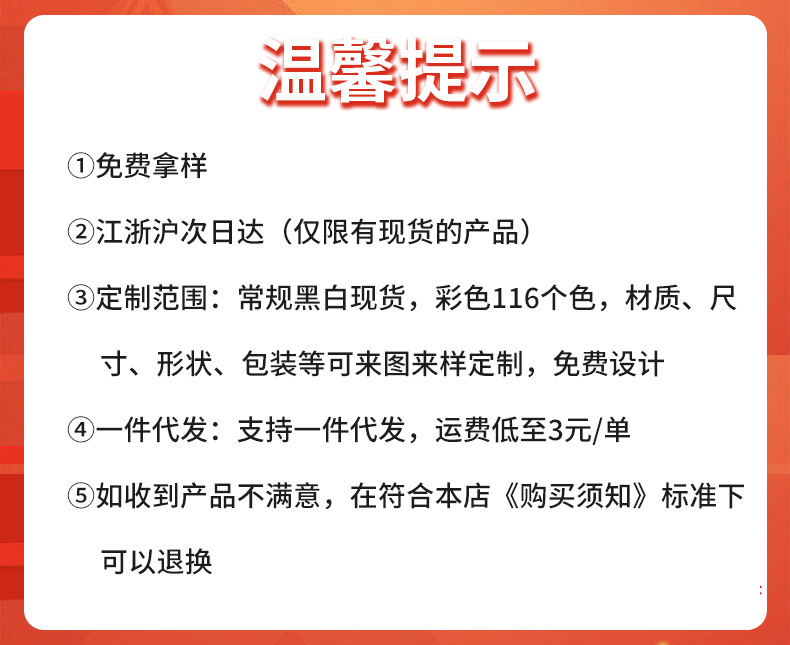 温馨提示

①免费拿样

②江浙沪次日达（仅限有现货的产品）

③定制范围：常规黑白现货，彩色116个色，材质、尺寸、形状、包装等可来图来样定制，免费设计

④一件代发：支持一件代发，运费低至3元/单

⑤如收到产品不满意，在符合本店《购买须知》标准下可以退换